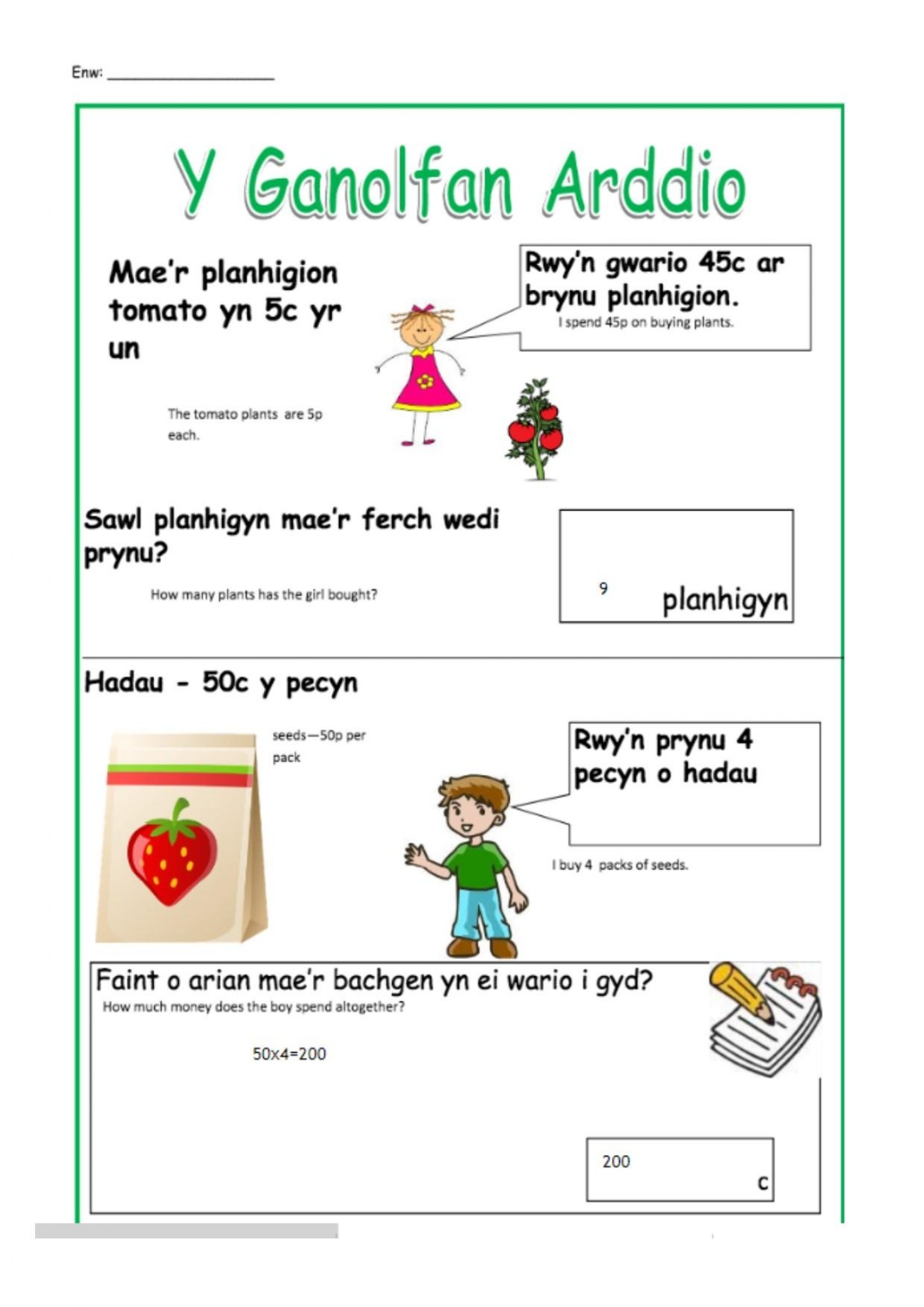 Enw: ____

Y Ganolfan Arddio

Mae'r planhigion tomato yn 5c yr un

The tomato plants are 5p each.

Rwy'n gwario 45c ar brynu planhigion.
I spend 45p on buying plants.

Sawl planhigyn mae'r ferch wedi prynu?

How many plants has the girl bought?

9 planhigyn

Hadau - 50c y pecyn

seeds—50p per pack

Rwy'n prynu 4 pecyn o hadau

I buy 4 packs of seeds.

Faint o arian mae'r bachgen yn ei wario i gyd?
How much money does the boy spend altogether?

50x4=200

200 c